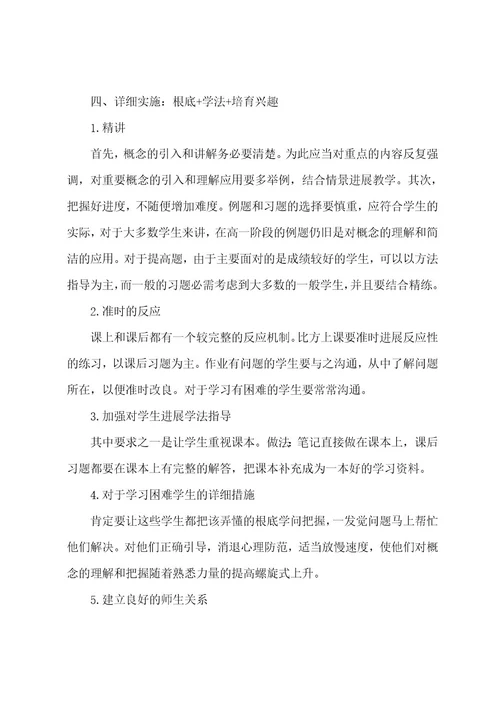 四、详细实施：根底+学法+培育兴趣

1.精讲

首先，概念的引入和讲解务必要清楚。为此应当对重点的内容反复强调，对重要概念的引入和理解应用要多举例，结合情景进展教学。其次，把握好进度，不随便增加难度。例题和习题的选择要慎重，应符合学生的实际，对于大多数学生来讲，在高一阶段的例题仍旧是对概念的理解和简洁的应用。对于提高题，由于主要面对的是成绩较好的学生，可以以方法指导为主，而一般的习题必需考虑到大多数的一般学生，并且要结合精练。

2.准时的反应

课上和课后都有一个较完整的反应机制。比方上课要准时进展反应性的练习，以课后习题为主。作业有问题的学生要与之沟通，从中了解问题所在，以便准时改良。对于学习有困难的学生要常常沟通。

3.加强对学生进展学法指导

其中要求之一是让学生重视课本。做法：笔记直接做在课本上，课后习题都要在课本上有完整的解答，把课本补充成为一本好的学习资料。

4.对于学习困难学生的详细措施

肯定要让这些学生都把该弄懂的根底学问把握，一发觉问题马上帮忙他们解决。对他们正确引导，消退心理防范，适当放慢速度，使他们对概念的理解和把握随着熟悉力量的提高螺旋式上升。

5.建立良好的师生关系